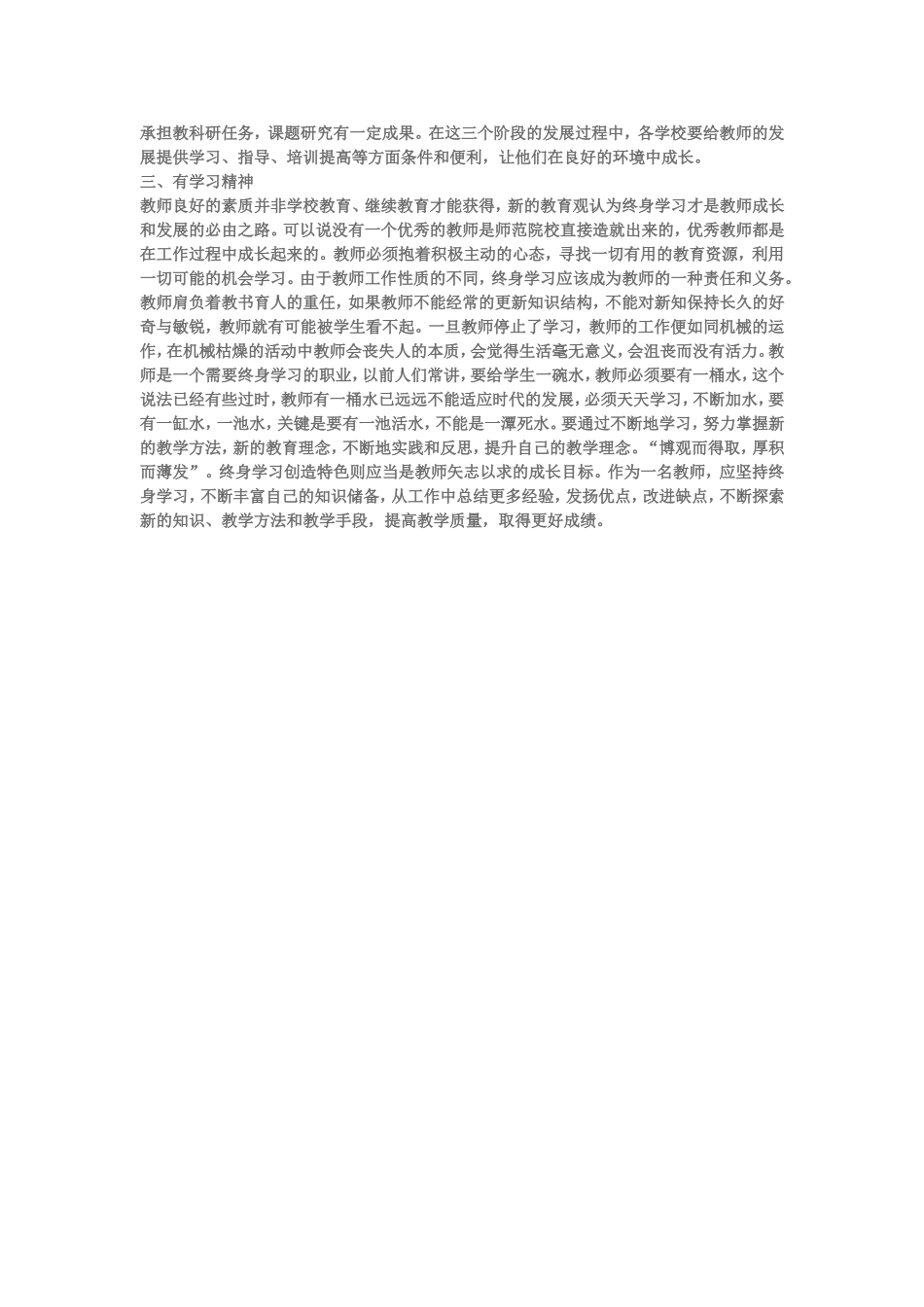 承担教科研任务，课题研究有一定成果。在这三个阶段的发展过程中，各学校要给教师的发展提供学习、指导、培训提高等方面条件和便利，让他们在良好的环境中成长。
三、有学习精神
教师良好的素质并非学校教育、继续教育才能获得，新的教育观认为终身学习才是教师成长和发展的必由之路。可以说没有一个优秀的教师是师范院校直接造就出来的，优秀教师都是在工作过程中成长起来的。教师必须抱着积极主动的心态，寻找一切有用的教育资源，利用一切可能的机会学习。由于教师工作性质的不同，终身学习应该成为教师的一种责任和义务。教师肩负着教书育人的重任，如果教师不能经常的更新知识结构，不能对新知保持长久的好奇与敏锐，教师就有可能被学生看不起。一旦教师停止了学习，教师的工作便如同机械的运作，在机械枯燥的活动中教师会丧失人的本质，会觉得生活毫无意义，会沮丧而没有活力。教师是一个需要终身学习的职业，以前人们常讲，要给学生一碗水，教师必须要有一桶水，这个说法已经有些过时，教师有一桶水已远远不能适应时代的发展，必须天天学习，不断加水，要有一缸水，一池水，关键是要有一池活水，不能是一潭死水。要通过不断地学习，努力掌握新的教学方法，新的教育理念，不断地实践和反思，提升自己的教学理念。“博观而得取，厚积而薄发”。终身学习创造特色则应当是教师矢志以求的成长目标。作为一名教师，应坚持终身学习，不断丰富自己的知识储备，从工作中总结更多经验，发扬优点，改进缺点，不断探索新的知识、教学方法和教学手段，提高教学质量，取得更好成绩。